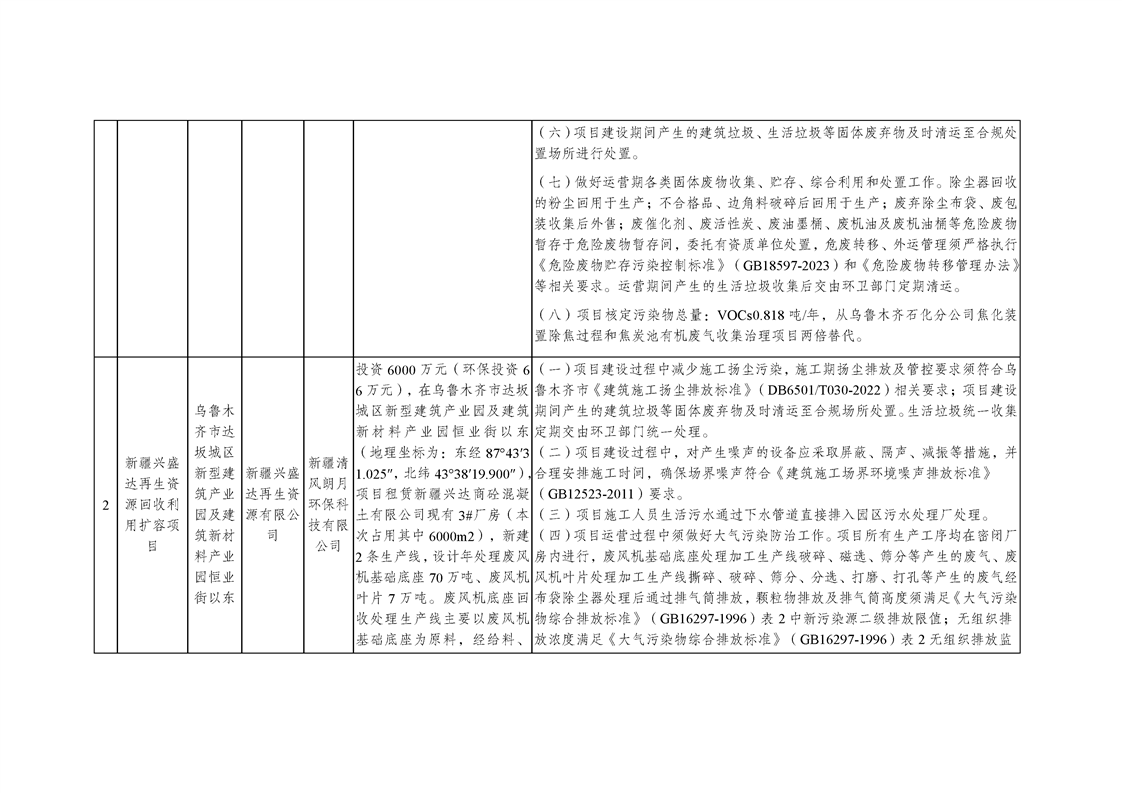 | | | | | | |
|---|---|---|---|---|---|
| | | | | | （六）项目建设期间产生的建筑垃圾、生活垃圾等固体废弃物及时清运至合规处置场所进行处置。<br>（七）做好运营期各类固体废物收集、贮存、综合利用和处置工作。除尘器回收的粉尘回用于生产；不合格品、边角料破碎后回用于生产；废弃除尘布袋、废包装收集后外售；废催化剂、废活性炭、废油墨桶、废机油及废机油桶等危险废物暂存于危险废物暂存间，委托有资质单位处置，危废转移、外运管理须严格执行《危险废物贮存污染控制标准》（GB18597-2023）和《危险废物转移管理办法》等相关要求。运营期间产生的生活垃圾收集后交由环卫部门定期清运。<br>（八）项目核定污染物总量：VOCs0.818 吨/年，从乌鲁木齐石化分公司焦化装置除焦过程和焦炭池有机废气收集治理项目两倍替代。 |
| 2 | 新疆兴盛达再生资源回收利用扩容项目 | 乌鲁木齐市达坂城区新型建筑产业园及建筑新材料产业园恒业街以东 | 新疆兴盛达再生资源有限公司 | 新疆清风朗月环保科技有限公司 | 投资 6000 万元（环保投资 66 万元），在乌鲁木齐市达坂城区新型建筑产业园及建筑新材料产业园恒业街以东（地理坐标为：东经 87°43′31.025″，北纬 43°38′19.900″），项目租赁新疆兴达商砼混凝土有限公司现有 3#厂房（本次占用其中 6000m2），新建 2 条生产线，设计年处理废风机基础底座 70 万吨、废风机叶片 7 万吨。废风机底座回收处理生产线主要以废风机基础底座为原料，经给料、 | （一）项目建设过程中减少施工扬尘污染，施工期扬尘排放及管控要求须符合乌鲁木齐市《建筑施工扬尘排放标准》（DB6501/T030-2022）相关要求；项目建设期间产生的建筑垃圾等固体废弃物及时清运至合规场所处置。生活垃圾统一收集定期交由环卫部门统一处理。<br>（二）项目建设过程中，对产生噪声的设备应采取屏蔽、隔声、减振等措施，并合理安排施工时间，确保场界噪声符合《建筑施工场界环境噪声排放标准》（GB12523-2011）要求。<br>（三）项目施工人员生活污水通过下水管道直接排入园区污水处理厂处理。<br>（四）项目运营过程中须做好大气污染防治工作。项目所有生产工序均在密闭厂房内进行，废风机基础底座处理加工生产线破碎、磁选、筛分等产生的废气、废风机叶片处理加工生产线撕碎、破碎、筛分、分选、打磨、打孔等产生的废气经布袋除尘器处理后通过排气筒排放，颗粒物排放及排气筒高度须满足《大气污染物综合排放标准》（GB16297-1996）表 2 中新污染源二级排放限值；无组织排放浓度满足《大气污染物综合排放标准》（GB16297-1996）表 2 无组织排放监 |